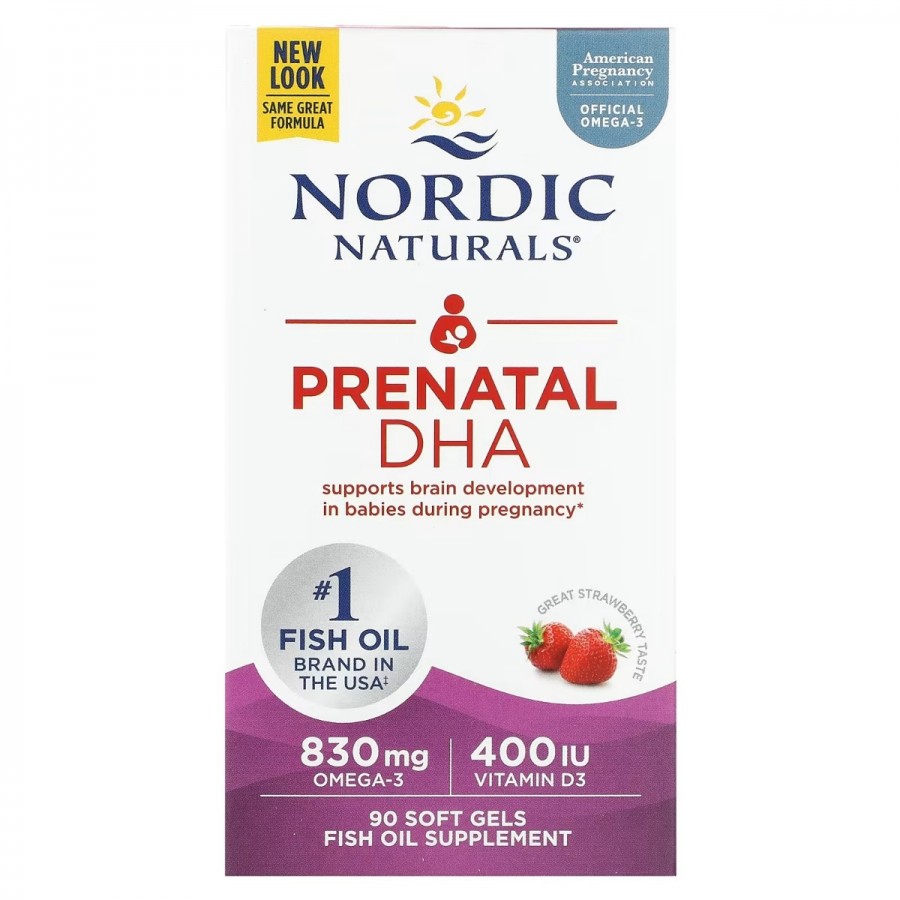 NEW LOOK
SAME GREAT FORMULA

American Pregnancy ASSOCIATION
OFFICIAL OMEGA-3

NORDIC NATURALS®

PRENATAL DHA

supports brain development in babies during pregnancy*

#1 FISH OIL BRAND IN THE USA‡

GREAT STRAWBERRY TASTE

830 mg OMEGA-3

400 IU VITAMIN D3

90 SOFT GELS
FISH OIL SUPPLEMENT